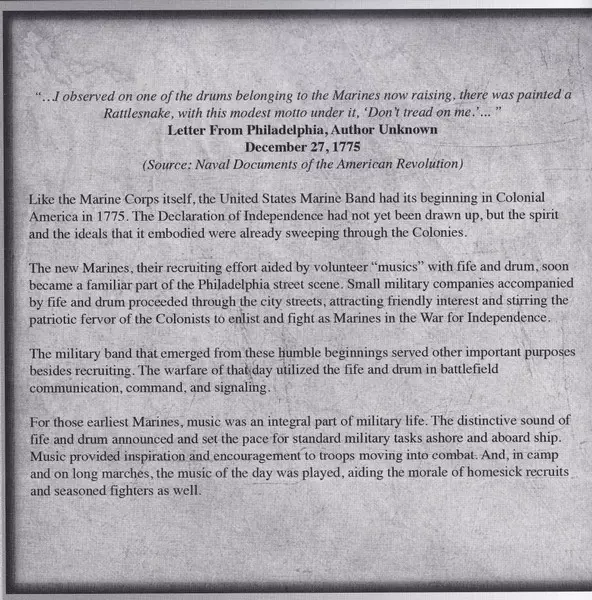 "...I observed on one of the drums belonging to the Marines now raising, there was painted a Rattlesnake, with this modest motto under it, 'Don't tread on me.'... "
Letter From Philadelphia, Author Unknown
December 27, 1775
(Source: Naval Documents of the American Revolution)

Like the Marine Corps itself, the United States Marine Band had its beginning in Colonial America in 1775. The Declaration of Independence had not yet been drawn up, but the spirit and the ideals that it embodied were already sweeping through the Colonies.

The new Marines, their recruiting effort aided by volunteer "musics" with fife and drum, soon became a familiar part of the Philadelphia street scene. Small military companies accompanied by fife and drum proceeded through the city streets, attracting friendly interest and stirring the patriotic fervor of the Colonists to enlist and fight as Marines in the War for Independence.

The military band that emerged from these humble beginnings served other important purposes besides recruiting. The warfare of that day utilized the fife and drum in battlefield communication, command, and signaling.

For those earliest Marines, music was an integral part of military life. The distinctive sound of fife and drum announced and set the pace for standard military tasks ashore and aboard ship. Music provided inspiration and encouragement to troops moving into combat. And, in camp and on long marches, the music of the day was played, aiding the morale of homesick recruits and seasoned fighters as well.